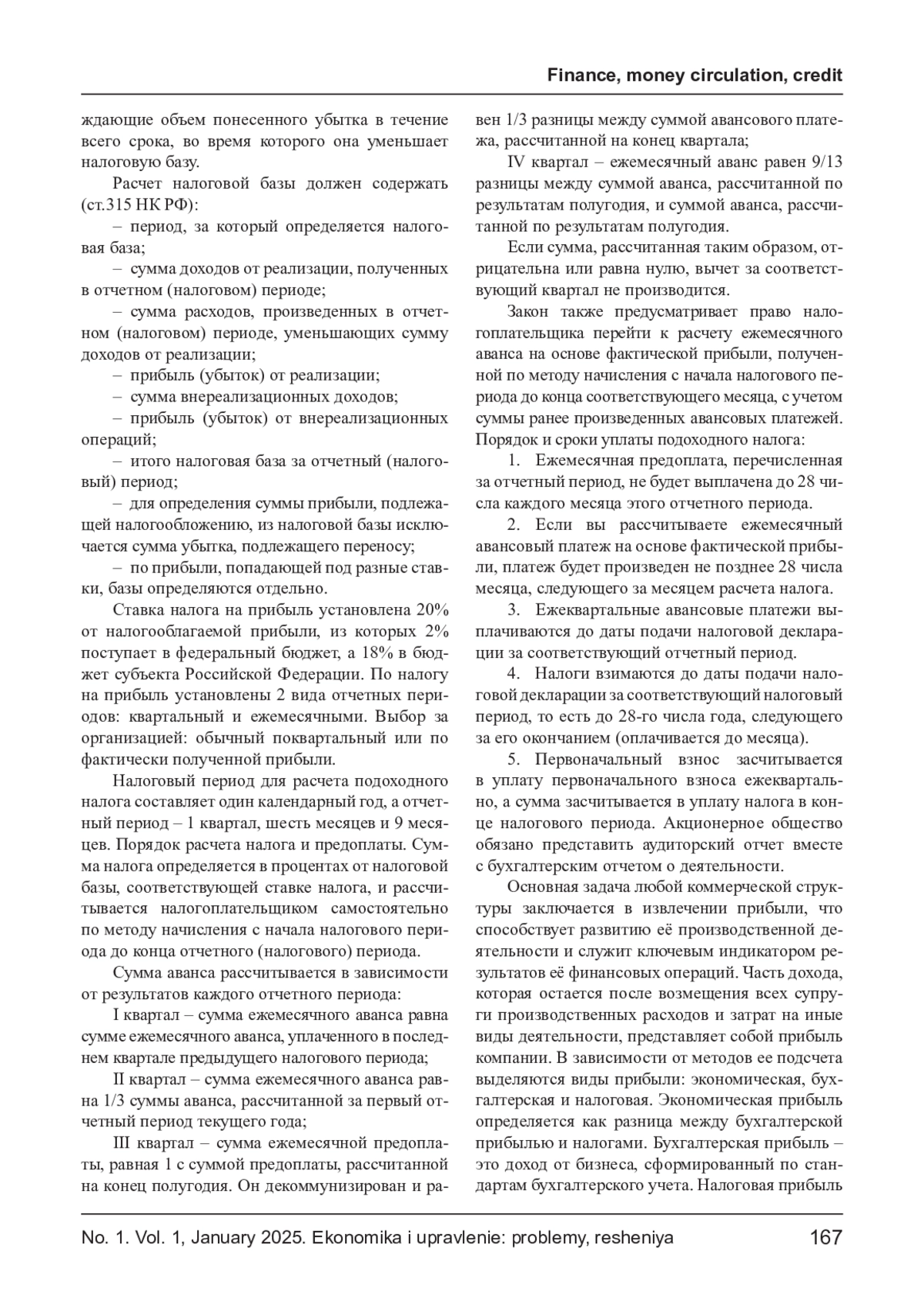 Finance, money circulation, credit

ждающие объем понесенного убытка в течение всего срока, во время которого она уменьшает налоговую базу.

Расчет налоговой базы должен содержать (ст.315 НК РФ):

– период, за который определяется налоговая база;

– сумма доходов от реализации, полученных в отчетном (налоговом) периоде;

– сумма расходов, произведенных в отчетном (налоговом) периоде, уменьшающих сумму доходов от реализации;

– прибыль (убыток) от реализации;

– сумма внереализационных доходов;

– прибыль (убыток) от внереализационных операций;

– итого налоговая база за отчетный (налоговый) период;

– для определения суммы прибыли, подлежащей налогообложению, из налоговой базы исключается сумма убытка, подлежащего переносу;

– по прибыли, попадающей под разные ставки, базы определяются отдельно.

Ставка налога на прибыль установлена 20% от налогооблагаемой прибыли, из которых 2% поступает в федеральный бюджет, а 18% в бюджет субъекта Российской Федерации. По налогу на прибыль установлены 2 вида отчетных периодов: квартальный и ежемесячными. Выбор за организацией: обычный поквартальный или по фактически полученной прибыли.

Налоговый период для расчета подоходного налога составляет один календарный год, а отчетный период – 1 квартал, шесть месяцев и 9 месяцев. Порядок расчета налога и предоплаты. Сумма налога определяется в процентах от налоговой базы, соответствующей ставке налога, и рассчитывается налогоплательщиком самостоятельно по методу начисления с начала налогового периода до конца отчетного (налогового) периода.

Сумма аванса рассчитывается в зависимости от результатов каждого отчетного периода:

I квартал – сумма ежемесячного аванса равна сумме ежемесячного аванса, уплаченного в последнем квартале предыдущего налогового периода;

II квартал – сумма ежемесячного аванса равна 1/3 суммы аванса, рассчитанной за первый отчетный период текущего года;

III квартал – сумма ежемесячной предоплаты, равная 1 с суммой предоплаты, рассчитанной на конец полугодия. Он декоммунизирован и равен 1/3 разницы между суммой авансового платежа, рассчитанной на конец квартала;

IV квартал – ежемесячный аванс равен 9/13 разницы между суммой аванса, рассчитанной по результатам полугодия, и суммой аванса, рассчитанной по результатам полугодия.

Если сумма, рассчитанная таким образом, отрицательна или равна нулю, вычет за соответствующий квартал не производится.

Закон также предусматривает право налогоплательщика перейти к расчету ежемесячного аванса на основе фактической прибыли, полученной по методу начисления с начала налогового периода до конца соответствующего месяца, с учетом суммы ранее произведенных авансовых платежей. Порядок и сроки уплаты подоходного налога:

1. Ежемесячная предоплата, перечисленная за отчетный период, не будет выплачена до 28 числа каждого месяца этого отчетного периода.

2. Если вы рассчитываете ежемесячный авансовый платеж на основе фактической прибыли, платеж будет произведен не позднее 28 числа месяца, следующего за месяцем расчета налога.

3. Ежеквартальные авансовые платежи выплачиваются до даты подачи налоговой декларации за соответствующий отчетный период.

4. Налоги взимаются до даты подачи налоговой декларации за соответствующий налоговый период, то есть до 28-го числа года, следующего за его окончанием (оплачивается до месяца).

5. Первоначальный взнос засчитывается в уплату первоначального взноса ежеквартально, а сумма засчитывается в уплату налога в конце налогового периода. Акционерное общество обязано представить аудиторский отчет вместе с бухгалтерским отчетом о деятельности.

Основная задача любой коммерческой структуры заключается в извлечении прибыли, что способствует развитию её производственной деятельности и служит ключевым индикатором результатов её финансовых операций. Часть дохода, которая остается после возмещения всех супруги производственных расходов и затрат на иные виды деятельности, представляет собой прибыль компании. В зависимости от методов ее подсчета выделяются виды прибыли: экономическая, бухгалтерская и налоговая. Экономическая прибыль определяется как разница между бухгалтерской прибылью и налогами. Бухгалтерская прибыль – это доход от бизнеса, сформированный по стандартам бухгалтерского учета. Налоговая прибыль

No. 1. Vol. 1, January 2025. Ekonomika i upravlenie: problemy, resheniya 167